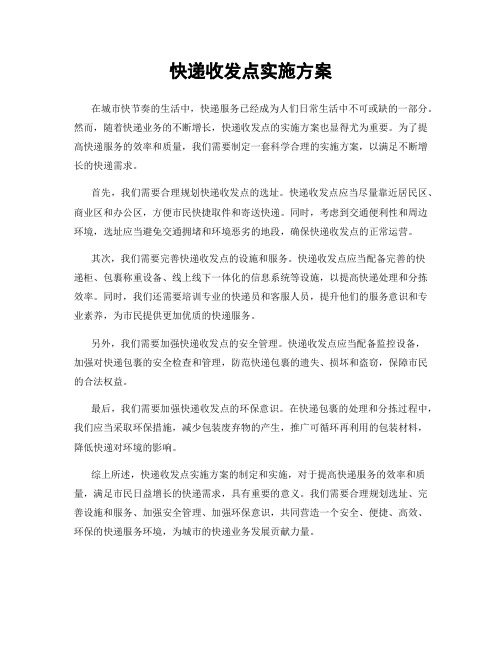 快递收发点实施方案

在城市快节奏的生活中，快递服务已经成为人们日常生活中不可或缺的一部分。然而，随着快递业务的不断增长，快递收发点的实施方案也显得尤为重要。为了提高快递服务的效率和质量，我们需要制定一套科学合理的实施方案，以满足不断增长的快递需求。

首先，我们需要合理规划快递收发点的选址。快递收发点应当尽量靠近居民区、商业区和办公区，方便市民快捷取件和寄送快递。同时，考虑到交通便利性和周边环境，选址应当避免交通拥堵和环境恶劣的地段，确保快递收发点的正常运营。

其次，我们需要完善快递收发点的设施和服务。快递收发点应当配备完善的快递柜、包裹称重设备、线上线下一体化的信息系统等设施，以提高快递处理和分拣效率。同时，我们还需要培训专业的快递员和客服人员，提升他们的服务意识和专业素养，为市民提供更加优质的快递服务。

另外，我们需要加强快递收发点的安全管理。快递收发点应当配备监控设备，加强对快递包裹的安全检查和管理，防范快递包裹的遗失、损坏和盗窃，保障市民的合法权益。

最后，我们需要加强快递收发点的环保意识。在快递包裹的处理和分拣过程中，我们应当采取环保措施，减少包装废弃物的产生，推广可循环再利用的包装材料，降低快递对环境的影响。

综上所述，快递收发点实施方案的制定和实施，对于提高快递服务的效率和质量，满足市民日益增长的快递需求，具有重要的意义。我们需要合理规划选址、完善设施和服务、加强安全管理、加强环保意识，共同营造一个安全、便捷、高效、环保的快递服务环境，为城市的快递业务发展贡献力量。